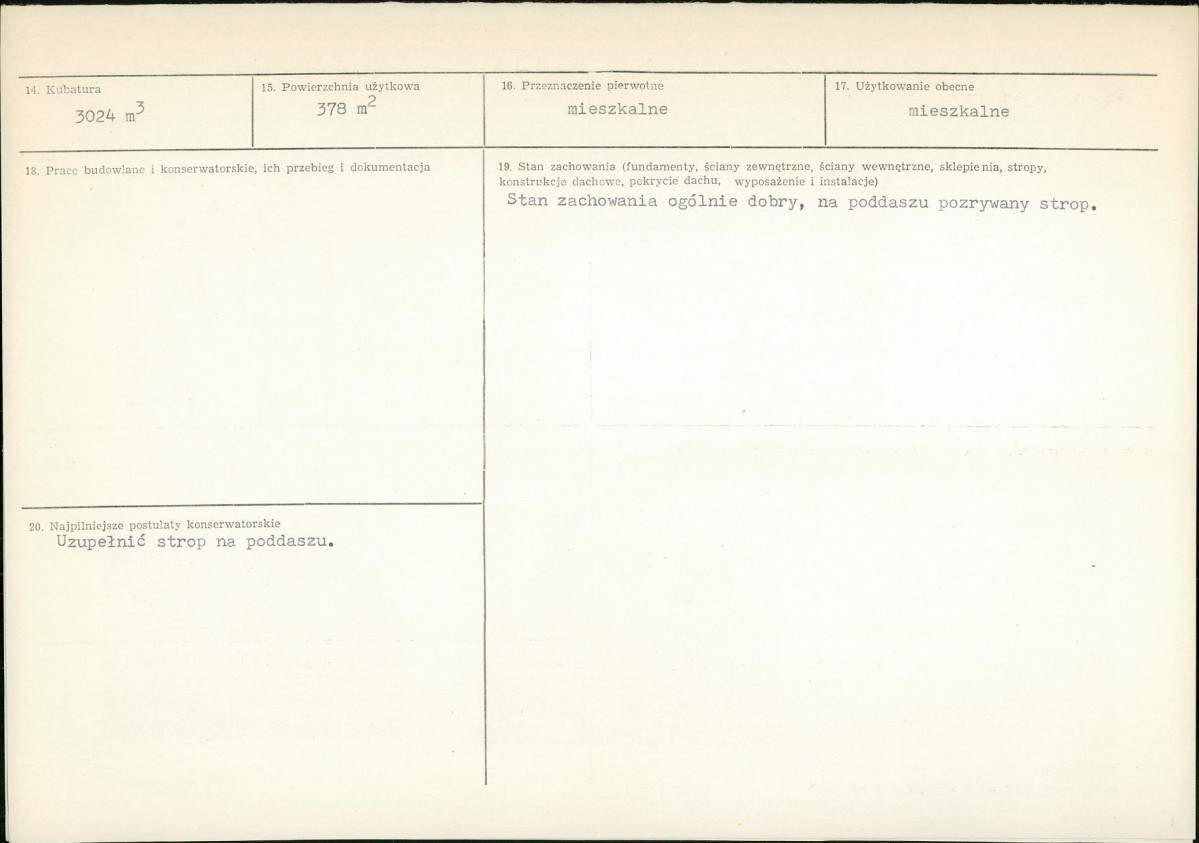 14. Kubatura
3024 $m^3$

15. Powierzchnia użytkowa
378 $m^2$

16. Przeznaczenie pierwotne
mieszkalne

17. Użytkowanie obecne
mieszkalne

18. Prace budowlane i konserwatorskie, ich przebieg i dokumentacja

20. Najpilniejsze postulaty konserwatorskie
Uzupełnić strop na poddaszu.

19. Stan zachowania (fundamenty, ściany zewnętrzne, ściany wewnętrzne, sklepienia, stropy, konstrukcje dachowe, pokrycie dachu, wyposażenie i instalacje)
Stan zachowania ogólnie dobry, na poddaszu pozrywany strop.